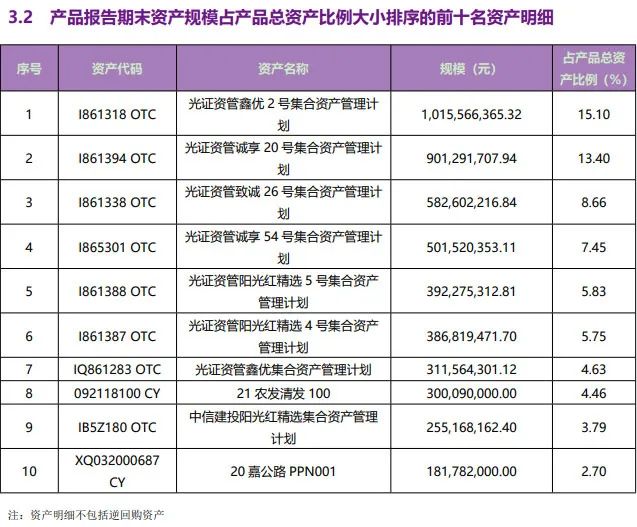 3.2 产品报告期末资产规模占产品总资产比例大小排序的前十名资产明细

| 序号 | 资产代码 | 资产名称 | 规模（元） | 占产品总资产比例（%） |
|---|---|---|---|---|
| 1 | I861318 OTC | 光证资管鑫优 2 号集合资产管理计划 | 1,015,566,365.32 | 15.10 |
| 2 | I861394 OTC | 光证资管诚享 20 号集合资产管理计划 | 901,291,707.94 | 13.40 |
| 3 | I861338 OTC | 光证资管致诚 26 号集合资产管理计划 | 582,602,216.84 | 8.66 |
| 4 | I865301 OTC | 光证资管诚享 54 号集合资产管理计划 | 501,520,353.11 | 7.45 |
| 5 | I861388 OTC | 光证资管阳光红精选 5 号集合资产管理计划 | 392,275,312.81 | 5.83 |
| 6 | I861387 OTC | 光证资管阳光红精选 4 号集合资产管理计划 | 386,819,471.70 | 5.75 |
| 7 | IQ861283 OTC | 光证资管鑫优集合资产管理计划 | 311,564,301.12 | 4.63 |
| 8 | 092118100 CY | 21 农发清发 100 | 300,090,000.00 | 4.46 |
| 9 | IB5Z180 OTC | 中信建投阳光红精选集合资产管理计划 | 255,168,162.40 | 3.79 |
| 10 | XQ032000687 CY | 20 嘉公路 PPN001 | 181,782,000.00 | 2.70 |

注：资产明细不包括逆回购资产